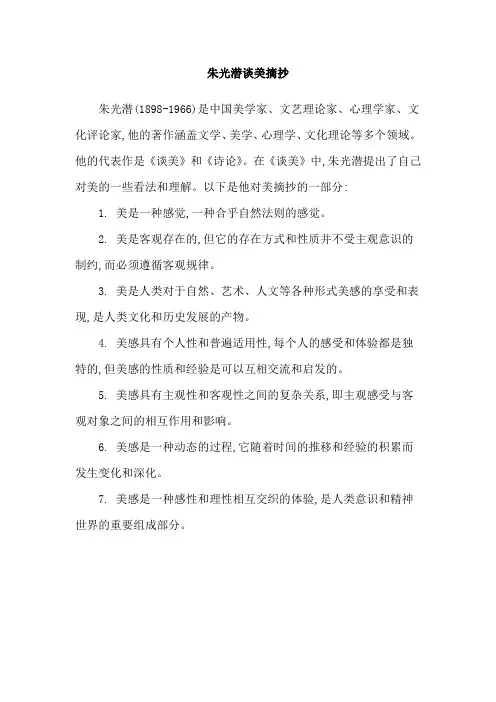 朱光潜谈美摘抄

朱光潜(1898-1966)是中国美学家、文艺理论家、心理学家、文化评论家,他的著作涵盖文学、美学、心理学、文化理论等多个领域。他的代表作是《谈美》和《诗论》。在《谈美》中,朱光潜提出了自己对美的一些看法和理解。以下是他对美摘抄的一部分:

1. 美是一种感觉,一种合乎自然法则的感觉。

2. 美是客观存在的,但它的存在方式和性质并不受主观意识的制约,而必须遵循客观规律。

3. 美是人类对于自然、艺术、人文等各种形式美感的享受和表现,是人类文化和历史发展的产物。

4. 美感具有个人性和普遍适用性,每个人的感受和体验都是独特的,但美感的性质和经验是可以互相交流和启发的。

5. 美感具有主观性和客观性之间的复杂关系,即主观感受与客观对象之间的相互作用和影响。

6. 美感是一种动态的过程,它随着时间的推移和经验的积累而发生变化和深化。

7. 美感是一种感性和理性相互交织的体验,是人类意识和精神世界的重要组成部分。